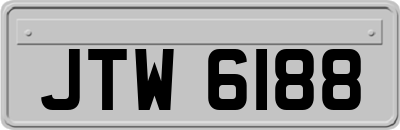 JTW 6188